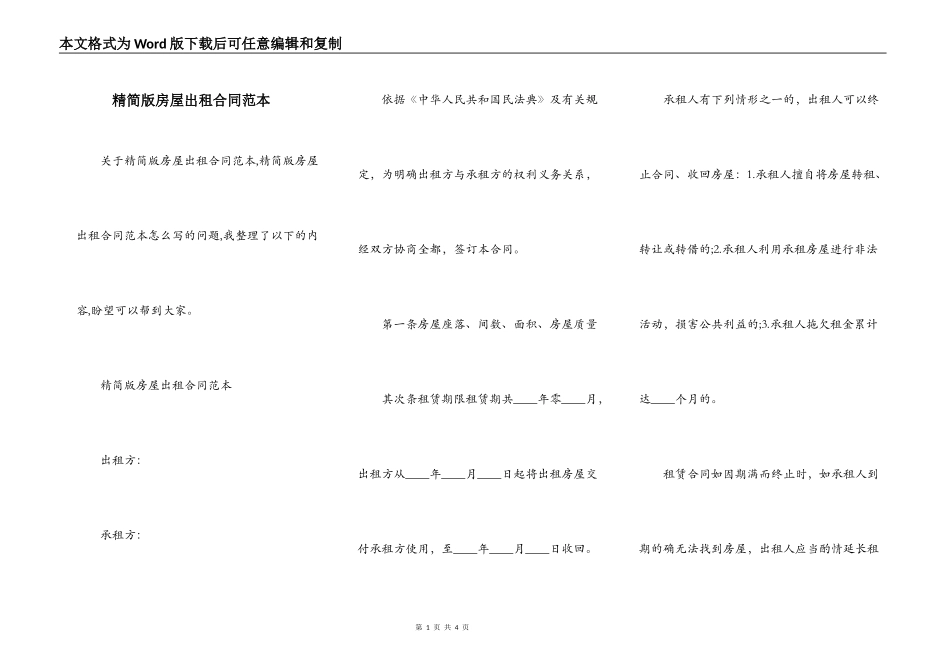 本文格式为Word版下载后可任意编辑和复制

精简版房屋出租合同范本

关于精简版房屋出租合同范本,精简版房屋出租合同范本怎么写的问题,我整理了以下的内容,盼望可以帮到大家。

精简版房屋出租合同范本

出租方:

承租方:

依据《中华人民共和国民法典》及有关规定，为明确出租方与承租方的权利义务关系，经双方协商全都，签订本合同。

第一条房屋座落、间数、面积、房屋质量

其次条租赁期限租赁期共____年零____月，出租方从____年____月____日起将出租房屋交付承租方使用，至____年____月____日收回。

承租人有下列情形之一的，出租人可以终止合同、收回房屋：1.承租人擅自将房屋转租、转让或转借的;2.承租人利用承租房屋进行非法活动，损害公共利益的;3.承租人拖欠租金累计达____个月的。

租赁合同如因期满而终止时，如承租人到期的确无法找到房屋，出租人应当酌情延长租

第 1 页 共 4 页